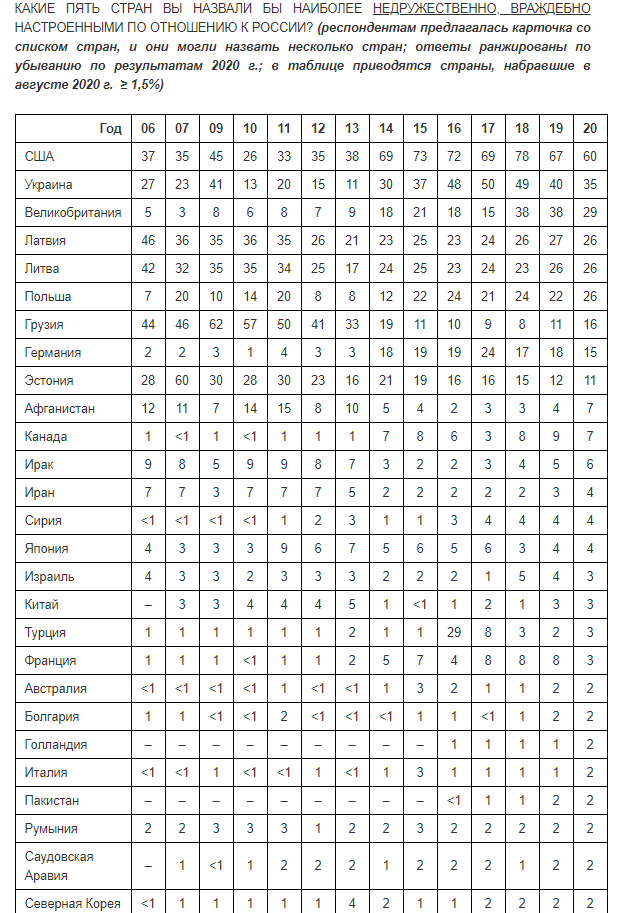 КАКИЕ ПЯТЬ СТРАН ВЫ НАЗВАЛИ БЫ НАИБОЛЕЕ НЕДРУЖЕСТВЕННО, ВРАЖДЕБНО НАСТРОЕННЫМИ ПО ОТНОШЕНИЮ К РОССИИ? (респондентам предлагалась карточка со списком стран, и они могли назвать несколько стран; ответы ранжированы по убыванию по результатам 2020 г.; в таблице приводятся страны, набравшие в августе 2020 г. ≥ 1,5%)

| Год | 06 | 07 | 09 | 10 | 11 | 12 | 13 | 14 | 15 | 16 | 17 | 18 | 19 | 20 |
|---|---|---|---|---|---|---|---|---|---|---|---|---|---|---|
| США | 37 | 35 | 45 | 26 | 33 | 35 | 38 | 69 | 73 | 72 | 69 | 78 | 67 | 60 |
| Украина | 27 | 23 | 41 | 13 | 20 | 15 | 11 | 30 | 37 | 48 | 50 | 49 | 40 | 35 |
| Великобритания | 5 | 3 | 8 | 6 | 8 | 7 | 9 | 18 | 21 | 18 | 15 | 38 | 38 | 29 |
| Латвия | 46 | 36 | 35 | 36 | 35 | 26 | 21 | 23 | 25 | 23 | 24 | 26 | 27 | 26 |
| Литва | 42 | 32 | 35 | 35 | 34 | 25 | 17 | 24 | 25 | 23 | 24 | 23 | 26 | 26 |
| Польша | 7 | 20 | 10 | 14 | 20 | 8 | 8 | 12 | 22 | 24 | 21 | 24 | 22 | 26 |
| Грузия | 44 | 46 | 62 | 57 | 50 | 41 | 33 | 19 | 11 | 10 | 9 | 8 | 11 | 16 |
| Германия | 2 | 2 | 3 | 1 | 4 | 3 | 3 | 18 | 19 | 19 | 24 | 17 | 18 | 15 |
| Эстония | 28 | 60 | 30 | 28 | 30 | 23 | 16 | 21 | 19 | 16 | 16 | 15 | 12 | 11 |
| Афганистан | 12 | 11 | 7 | 14 | 15 | 8 | 10 | 5 | 4 | 2 | 3 | 3 | 4 | 7 |
| Канада | 1 | <1 | 1 | <1 | 1 | 1 | 1 | 7 | 8 | 6 | 3 | 8 | 9 | 7 |
| Ирак | 9 | 8 | 5 | 9 | 9 | 8 | 7 | 3 | 2 | 2 | 3 | 4 | 5 | 6 |
| Иран | 7 | 7 | 3 | 7 | 7 | 7 | 5 | 2 | 2 | 2 | 2 | 2 | 3 | 4 |
| Сирия | <1 | <1 | <1 | <1 | 1 | 2 | 3 | 1 | 1 | 3 | 4 | 4 | 4 | 4 |
| Япония | 4 | 3 | 3 | 3 | 9 | 6 | 7 | 5 | 6 | 5 | 6 | 3 | 4 | 4 |
| Израиль | 4 | 3 | 3 | 2 | 3 | 3 | 3 | 2 | 2 | 2 | 1 | 5 | 4 | 3 |
| Китай | – | 3 | 3 | 4 | 4 | 4 | 5 | 1 | <1 | 1 | 2 | 1 | 3 | 3 |
| Турция | 1 | 1 | 1 | 1 | 1 | 1 | 2 | 1 | 1 | 29 | 8 | 3 | 2 | 3 |
| Франция | 1 | 1 | 1 | <1 | 1 | 1 | 2 | 5 | 7 | 4 | 8 | 8 | 8 | 3 |
| Австралия | <1 | <1 | <1 | <1 | 1 | <1 | <1 | 1 | 3 | 2 | 1 | 1 | 2 | 2 |
| Болгария | 1 | 1 | <1 | <1 | 2 | <1 | <1 | <1 | 1 | 1 | <1 | 1 | 2 | 2 |
| Голландия | – | – | – | – | – | – | – | – | – | 1 | 1 | 1 | 1 | 2 |
| Италия | <1 | <1 | 1 | <1 | <1 | 1 | <1 | 1 | 3 | 1 | 1 | 1 | 1 | 2 |
| Пакистан | – | – | – | – | – | – | – | – | – | <1 | 1 | 1 | 2 | 2 |
| Румыния | 2 | 2 | 3 | 3 | 3 | 1 | 2 | 2 | 3 | 2 | 2 | 2 | 2 | 2 |
| Саудовская Аравия | – | 1 | <1 | 1 | 2 | 2 | 2 | 1 | 2 | 2 | 2 | 1 | 2 | 2 |
| Северная Корея | <1 | 1 | 1 | 1 | 1 | 1 | 4 | 2 | 1 | 1 | 2 | 2 | 2 | 2 |